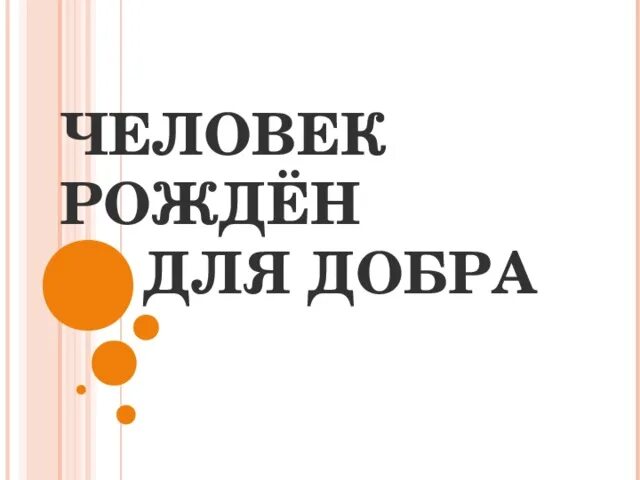 ЧЕЛОВЕК РОЖДЁН ДЛЯ ДОБРА